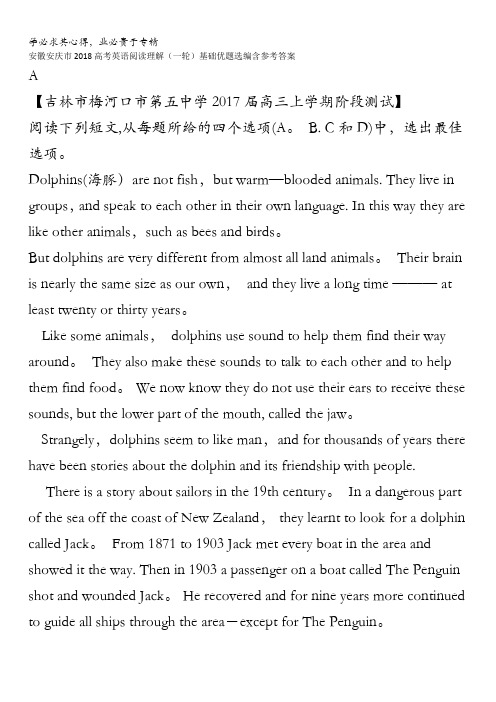 学必求其心得，业必贵于专精
安徽安庆市2018高考英语阅读理解（一轮）基础优题选编含参考答案
A
【吉林市梅河口市第五中学2017届高三上学期阶段测试】
阅读下列短文,从每题所给的四个选项(A。 B. C和D)中，选出最佳选项。
Dolphins(海豚） are not fish，but warm—blooded animals. They live in groups，and speak to each other in their own language. In this way they are like other animals，such as bees and birds。
But dolphins are very different from almost all land animals。 Their brain is nearly the same size as our own， and they live a long time ——— at least twenty or thirty years。
Like some animals， dolphins use sound to help them find their way around。 They also make these sounds to talk to each other and to help them find food。 We now know they do not use their ears to receive these sounds, but the lower part of the mouth, called the jaw。
Strangely，dolphins seem to like man，and for thousands of years there have been stories about the dolphin and its friendship with people.
There is a story about sailors in the 19th century。 In a dangerous part of the sea off the coast of New Zealand， they learnt to look for a dolphin called Jack。 From 1871 to 1903 Jack met every boat in the area and showed it the way. Then in 1903 a passenger on a boat called The Penguin shot and wounded Jack。 He recovered and for nine years more continued to guide all ships through the area－except for The Penguin。